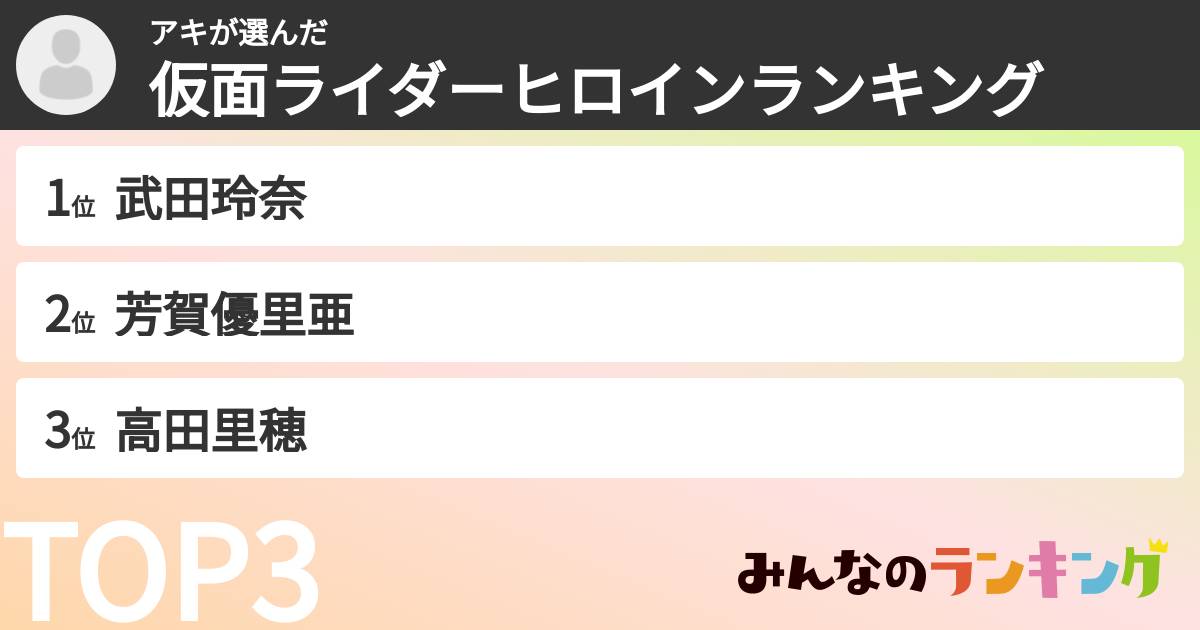 アキが選んだ
仮面ライダーヒロインランキング

1位 武田玲奈

2位 芳賀優里亜

3位 高田里穂

TOP3

みんなのランキング